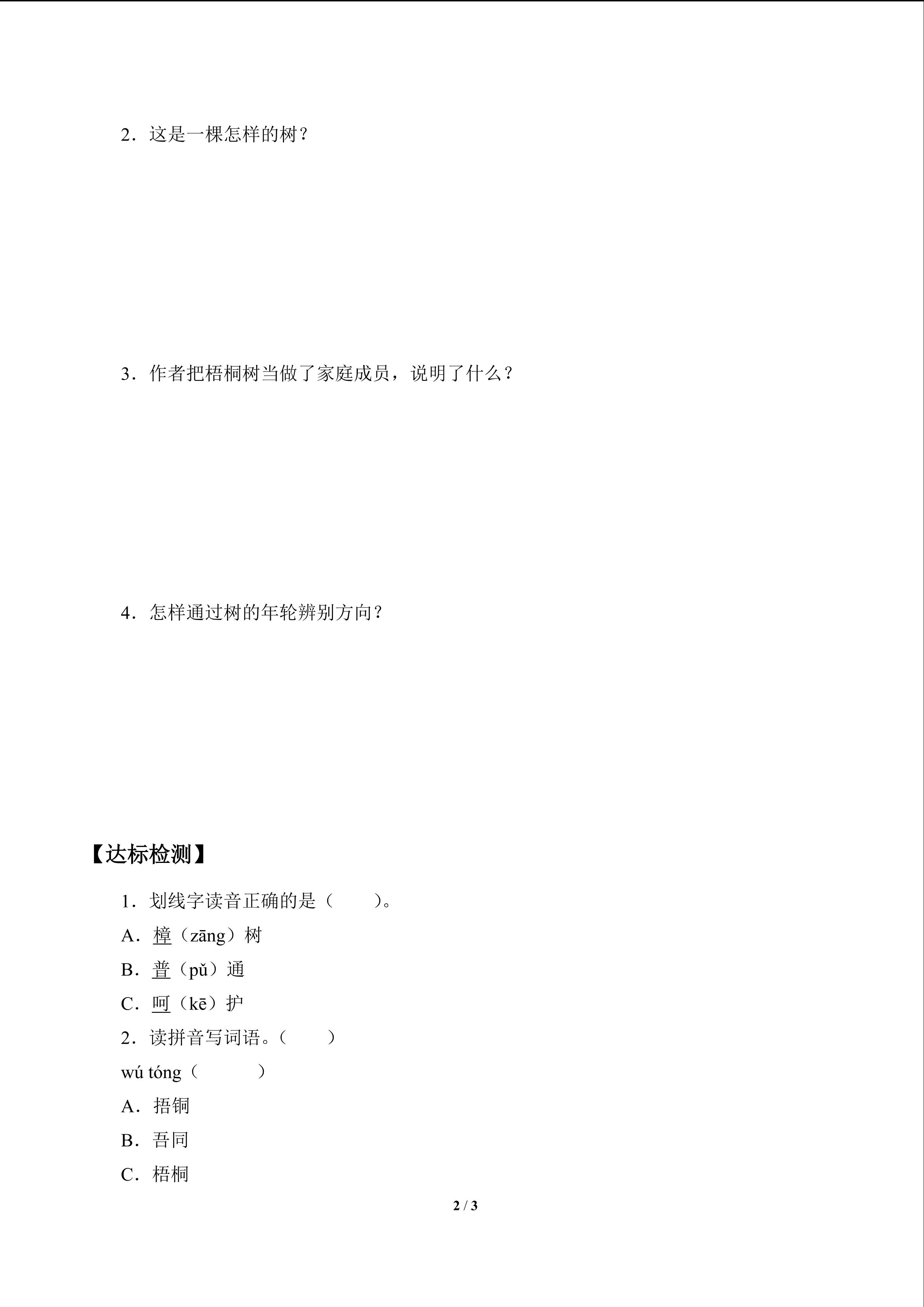 2．这是一棵怎样的树？

3．作者把梧桐树当做了家庭成员，说明了什么？

4．怎样通过树的年轮辨别方向？

【达标检测】

1．划线字读音正确的是（　　）。

A．樟（zāng）树

B．普（pǔ）通

C．呵（kē）护

2．读拼音写词语。（　　）

wú tóng（　　　）

A．捂铜

B．吾同

C．梧桐

2 / 3